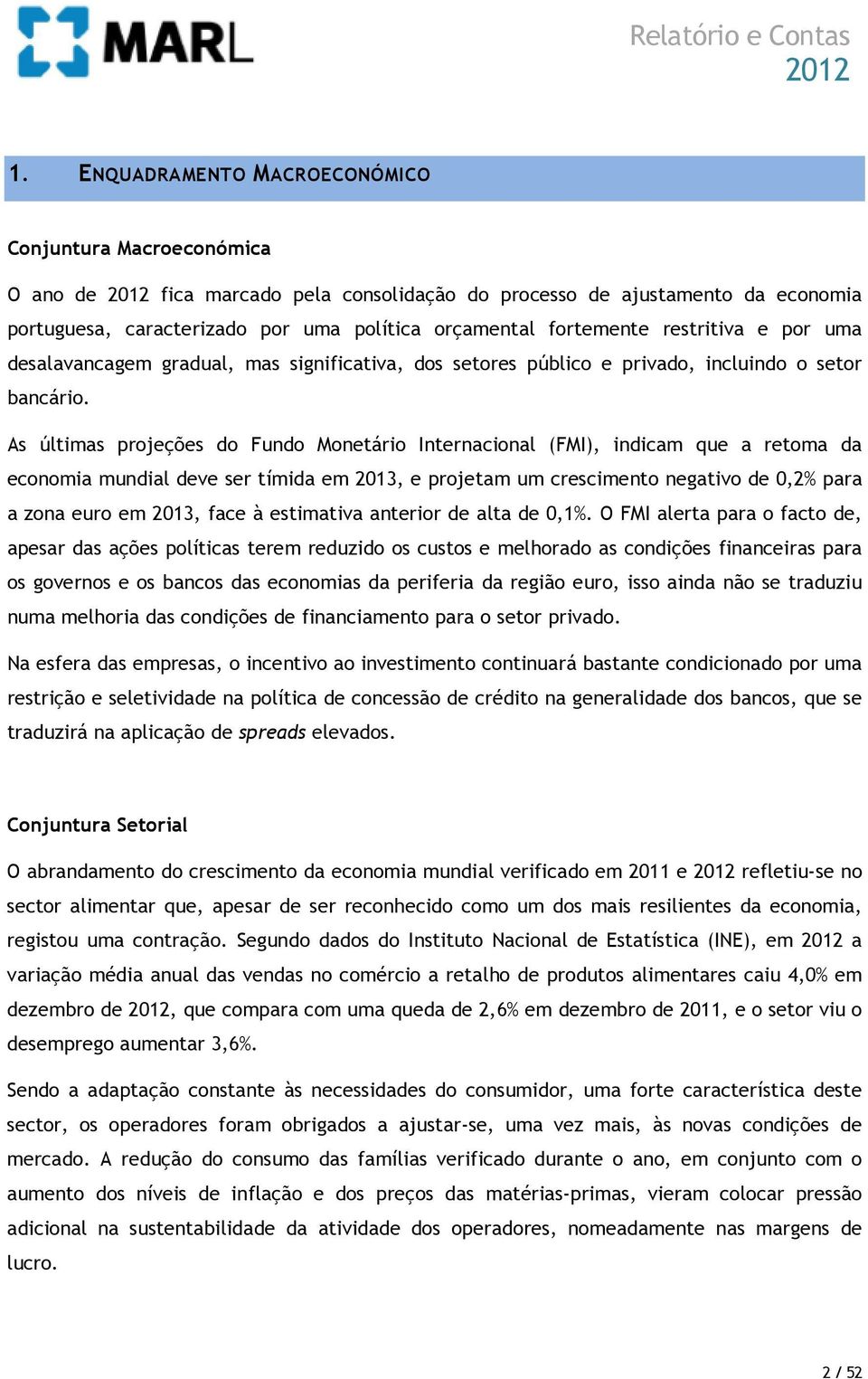 MARL

Relatório e Contas
2012

1. ENQUADRAMENTO MACROECONÓMICO

Conjuntura Macroeconómica

O ano de 2012 fica marcado pela consolidação do processo de ajustamento da economia portuguesa, caracterizado por uma política orçamental fortemente restritiva e por uma desalavancagem gradual, mas significativa, dos setores público e privado, incluindo o setor bancário.

As últimas projeções do Fundo Monetário Internacional (FMI), indicam que a retoma da economia mundial deve ser tímida em 2013, e projetam um crescimento negativo de 0,2% para a zona euro em 2013, face à estimativa anterior de alta de 0,1%. O FMI alerta para o facto de, apesar das ações políticas terem reduzido os custos e melhorado as condições financeiras para os governos e os bancos das economias da periferia da região euro, isso ainda não se traduziu numa melhoria das condições de financiamento para o setor privado.

Na esfera das empresas, o incentivo ao investimento continuará bastante condicionado por uma restrição e seletividade na política de concessão de crédito na generalidade dos bancos, que se traduzirá na aplicação de spreads elevados.

Conjuntura Setorial

O abrandamento do crescimento da economia mundial verificado em 2011 e 2012 refletiu-se no sector alimentar que, apesar de ser reconhecido como um dos mais resilientes da economia, registou uma contração. Segundo dados do Instituto Nacional de Estatística (INE), em 2012 a variação média anual das vendas no comércio a retalho de produtos alimentares caiu 4,0% em dezembro de 2012, que compara com uma queda de 2,6% em dezembro de 2011, e o setor viu o desemprego aumentar 3,6%.

Sendo a adaptação constante às necessidades do consumidor, uma forte característica deste sector, os operadores foram obrigados a ajustar-se, uma vez mais, às novas condições de mercado. A redução do consumo das famílias verificado durante o ano, em conjunto com o aumento dos níveis de inflação e dos preços das matérias-primas, vieram colocar pressão adicional na sustentabilidade da atividade dos operadores, nomeadamente nas margens de lucro.

2 / 52